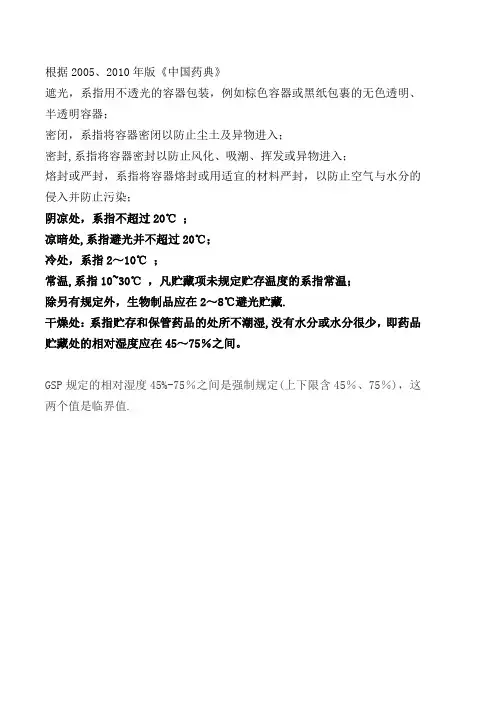 根据 2005、2010 年版《中国药典》
遮光，系指用不透光的容器包装，例如棕色容器或黑纸包裹的无色透明、半透明容器；
密闭，系指将容器密闭以防止尘土及异物进入；
密封，系指将容器密封以防止风化、吸潮、挥发或异物进入；
熔封或严封，系指将容器熔封或用适宜的材料严封，以防止空气与水分的侵入并防止污染；
阴凉处，系指不超过 20℃ ；
凉暗处，系指避光并不超过 20℃；
冷处，系指 2～10℃ ；
常温，系指 10~30℃ ，凡贮藏项未规定贮存温度的系指常温；
除另有规定外，生物制品应在 2～8℃避光贮藏.
干燥处：系指贮存和保管药品的处所不潮湿，没有水分或水分很少，即药品贮藏处的相对湿度应在 45～75%之间。

GSP 规定的相对湿度 45%-75%之间是强制规定(上下限含 45%、75%)，这两个值是临界值.